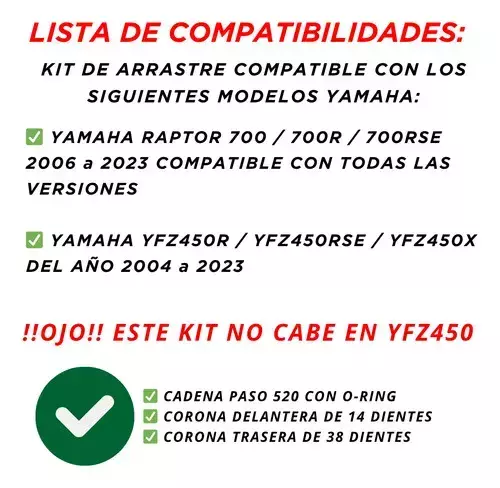 LISTA DE COMPATIBILIDADES:

KIT DE ARRASTRE COMPATIBLE CON LOS SIGUIENTES MODELOS YAMAHA:

✅ YAMAHA RAPTOR 700 / 700R / 700RSE 2006 a 2023 COMPATIBLE CON TODAS LAS VERSIONES

✅ YAMAHA YFZ450R / YFZ450RSE / YFZ450X DEL AÑO 2004 a 2023

!!OJO!! ESTE KIT NO CABE EN YFZ450

✅ CADENA PASO 520 CON O-RING
✅ CORONA DELANTERA DE 14 DIENTES
✅ CORONA TRASERA DE 38 DIENTES